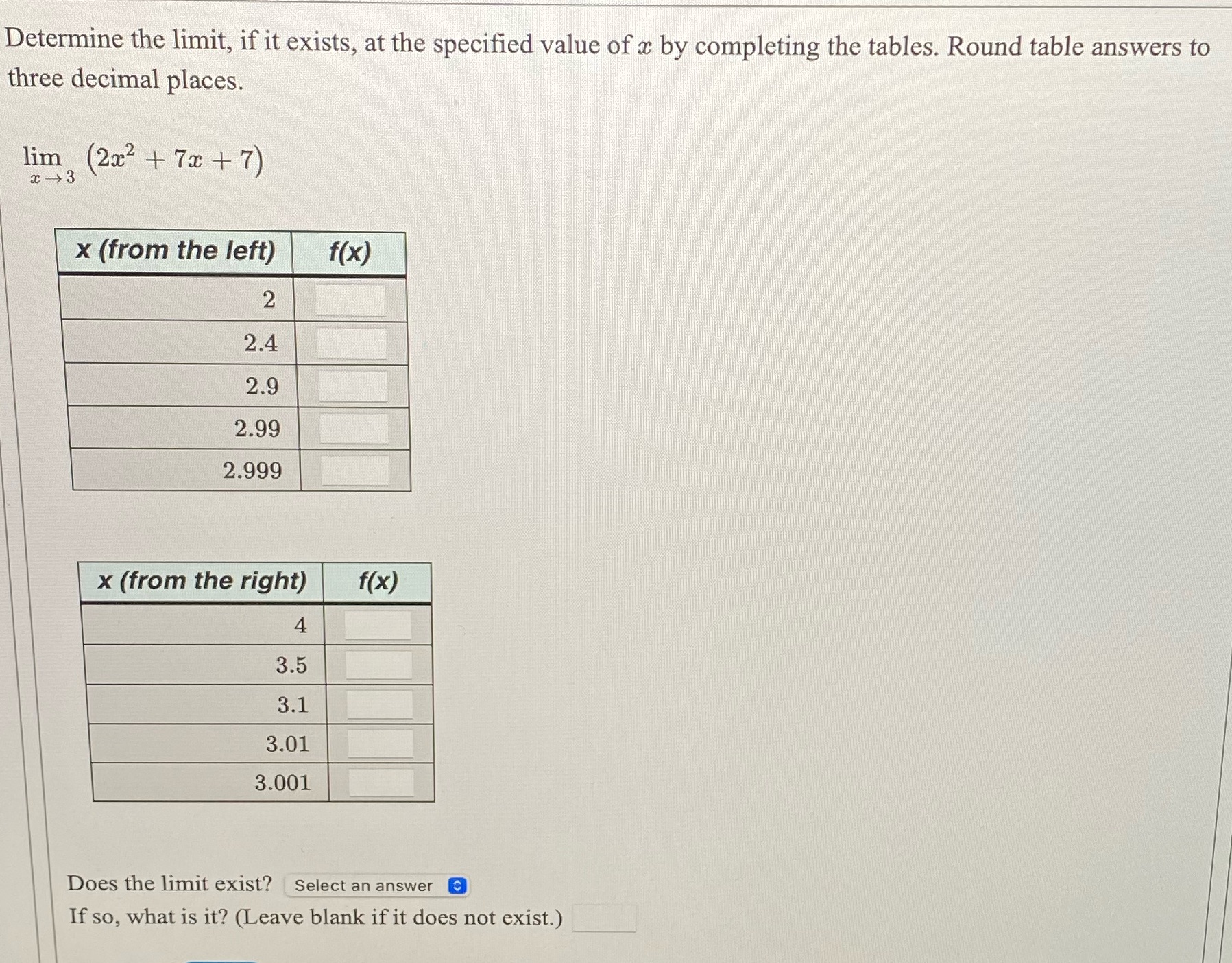 Determine the limit, if it exists, at the specified value of $x$ by completing the tables. Round table answers to three decimal places.

$\lim_{x \to 3} (2x^2 + 7x + 7)$

| x (from the left) | f(x) |
|---|---|
| 2 | |
| 2.4 | |
| 2.9 | |
| 2.99 | |
| 2.999 | |

| x (from the right) | f(x) |
|---|---|
| 4 | |
| 3.5 | |
| 3.1 | |
| 3.01 | |
| 3.001 | |

Does the limit exist? Select an answer

If so, what is it? (Leave blank if it does not exist.)